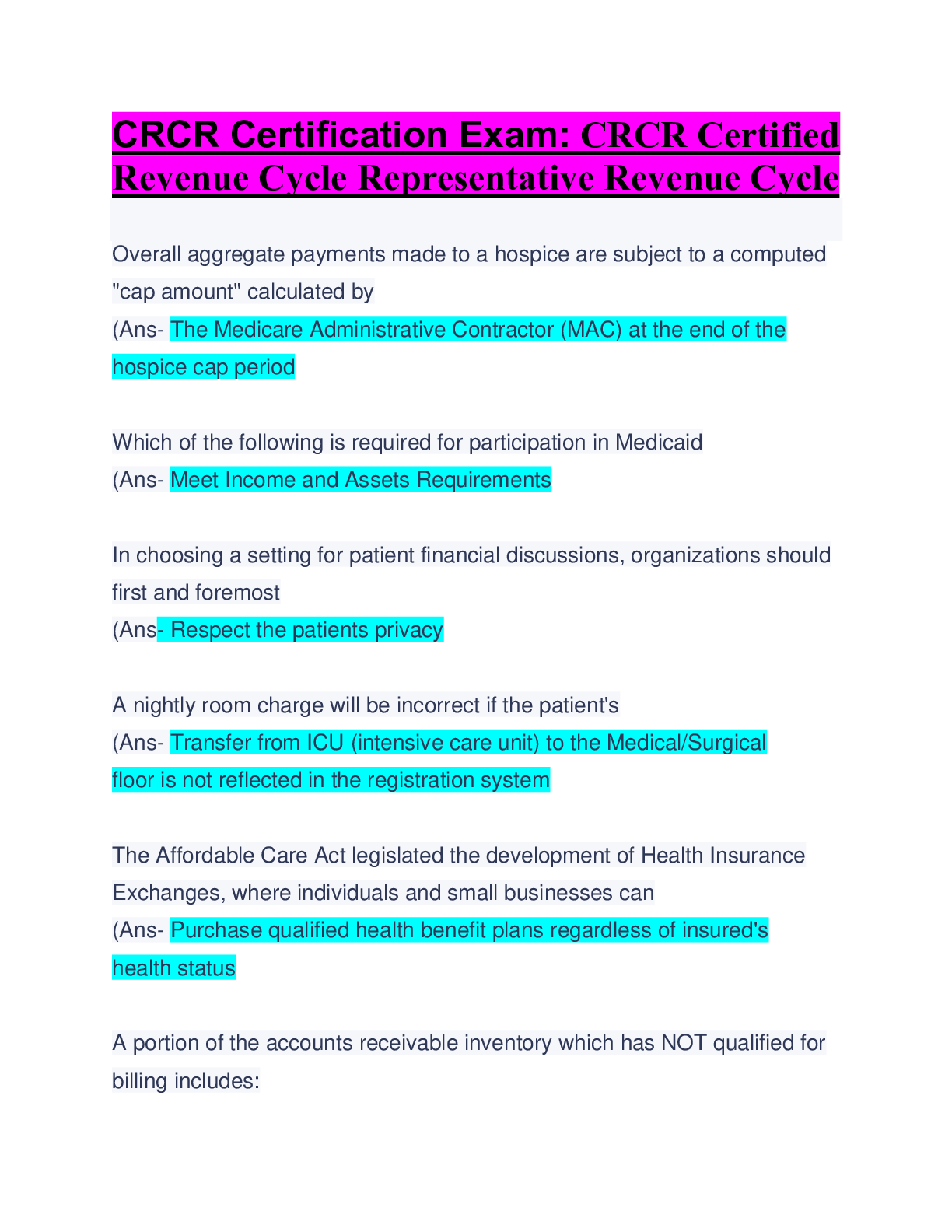 CRCR Certification Exam: CRCR Certified Revenue Cycle Representative Revenue Cycle

Overall aggregate payments made to a hospice are subject to a computed "cap amount" calculated by
(Ans- The Medicare Administrative Contractor (MAC) at the end of the hospice cap period

Which of the following is required for participation in Medicaid
(Ans- Meet Income and Assets Requirements

In choosing a setting for patient financial discussions, organizations should first and foremost
(Ans- Respect the patients privacy

A nightly room charge will be incorrect if the patient's
(Ans- Transfer from ICU (intensive care unit) to the Medical/Surgical floor is not reflected in the registration system

The Affordable Care Act legislated the development of Health Insurance Exchanges, where individuals and small businesses can
(Ans- Purchase qualified health benefit plans regardless of insured's health status

A portion of the accounts receivable inventory which has NOT qualified for billing includes: